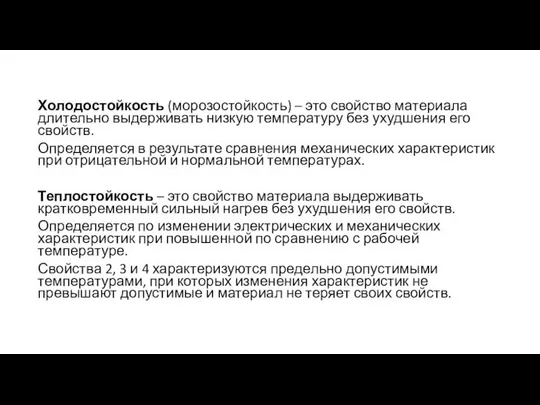 Холодостойкость (морозостойкость) – это свойство материала длительно выдерживать низкую температуру без ухудшения его свойств.

Определяется в результате сравнения механических характеристик при отрицательной и нормальной температурах.

Теплостойкость – это свойство материала выдерживать кратковременный сильный нагрев без ухудшения его свойств.

Определяется по изменении электрических и механических характеристик при повышенной по сравнению с рабочей температуре.

Свойства 2, 3 и 4 характеризуются предельно допустимыми температурами, при которых изменения характеристик не превышают допустимые и материал не теряет своих свойств.